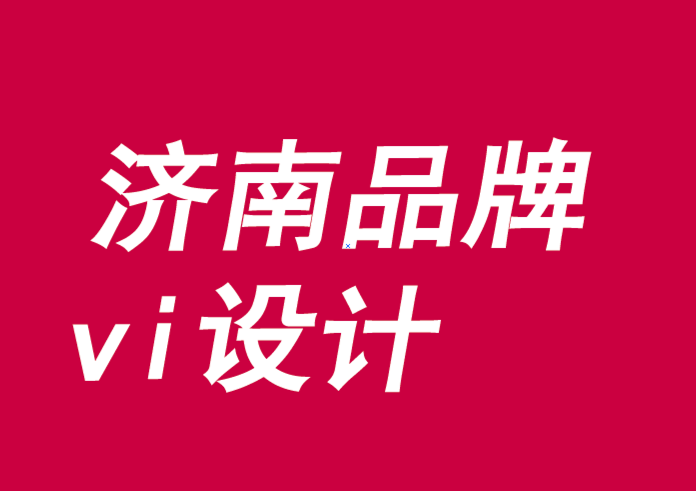 济南品牌
vi设计